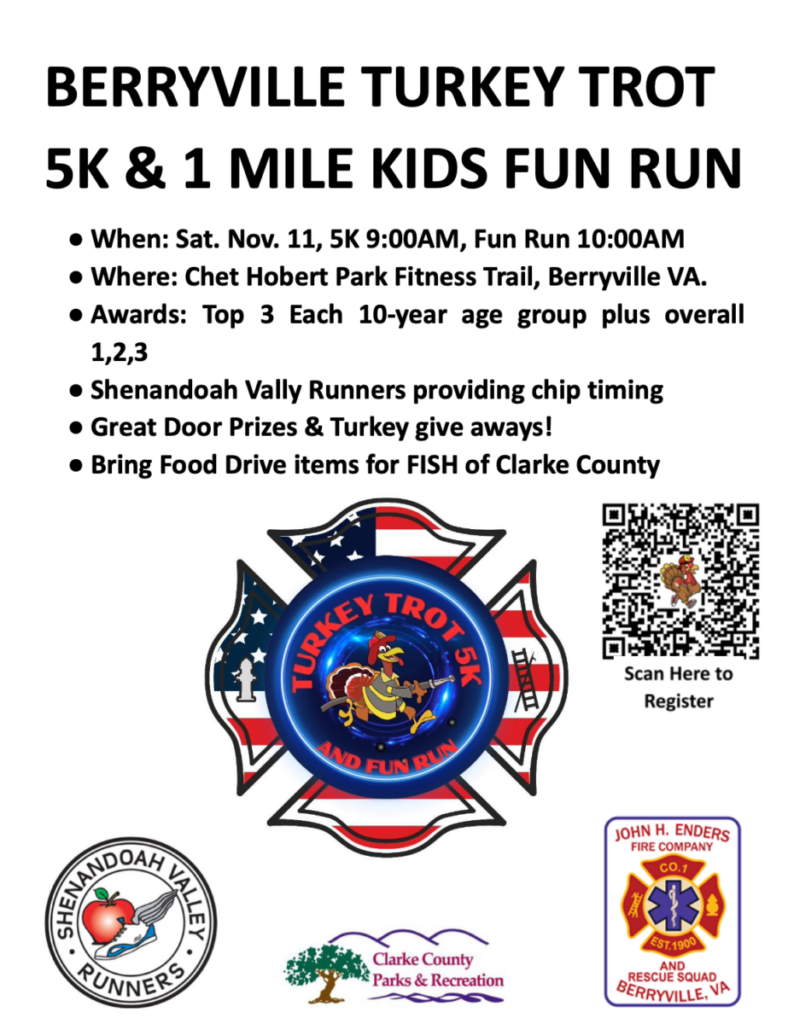 BERRYVILLE TURKEY TROT 5K & 1 MILE KIDS FUN RUN

● When: Sat. Nov. 11, 5K 9:00AM, Fun Run 10:00AM
● Where: Chet Hobert Park Fitness Trail, Berryville VA.
● Awards: Top 3 Each 10-year age group plus overall 1,2,3
● Shenandoah Vally Runners providing chip timing
● Great Door Prizes & Turkey give aways!
● Bring Food Drive items for FISH of Clarke County

TURKEY TROT 5K
AND FUN RUN

Scan Here to Register

SHENANDOAH VALLEY
RUNNERS

Clarke County
Parks & Recreation

JOHN H. ENDERS
FIRE COMPANY
CO.1
EST.1900
AND
RESCUE SQUAD
BERRYVILLE, VA